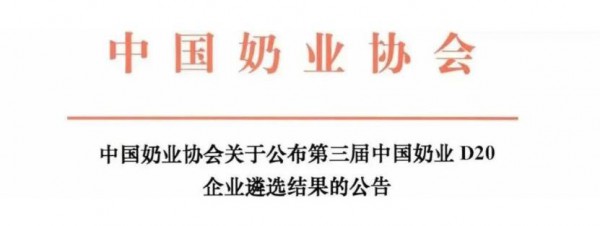 中国奶业协会

中国奶业协会关于公布第三届中国奶业 D20 企业遴选结果的公告